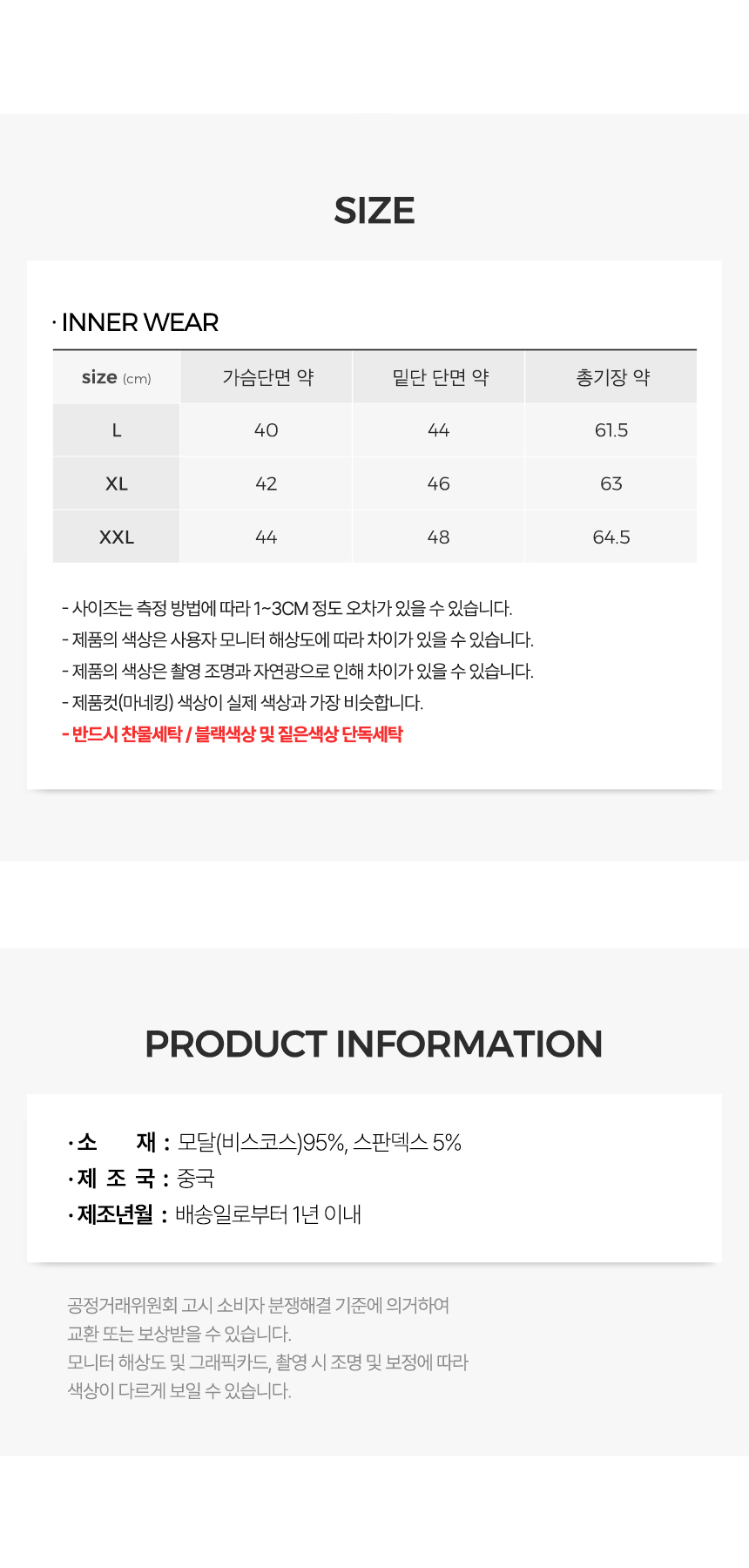 SIZE

· INNER WEAR

| size (cm) | 가슴단면 약 | 밑단 단면 약 | 총기장 약 |
|---|---|---|---|
| L | 40 | 44 | 61.5 |
| XL | 42 | 46 | 63 |
| XXL | 44 | 48 | 64.5 |

- 사이즈는 측정 방법에 따라 1~3CM 정도 오차가 있을 수 있습니다.
- 제품의 색상은 사용자 모니터 해상도에 따라 차이가 있을 수 있습니다.
- 제품의 색상은 촬영 조명과 자연광으로 인해 차이가 있을 수 있습니다.
- 제품컷(마네킹) 색상이 실제 색상과 가장 비슷합니다.
- 반드시 찬물세탁 / 블랙색상 및 짙은색상 단독세탁

PRODUCT INFORMATION

· 소 재 : 모달(비스코스)95%, 스판덱스 5%
· 제 조 국 : 중국
· 제조년월 : 배송일로부터 1년 이내

공정거래위원회 고시 소비자 분쟁해결 기준에 의거하여 교환 또는 보상받을 수 있습니다.
모니터 해상도 및 그래픽카드, 촬영 시 조명 및 보정에 따라 색상이 다르게 보일 수 있습니다.